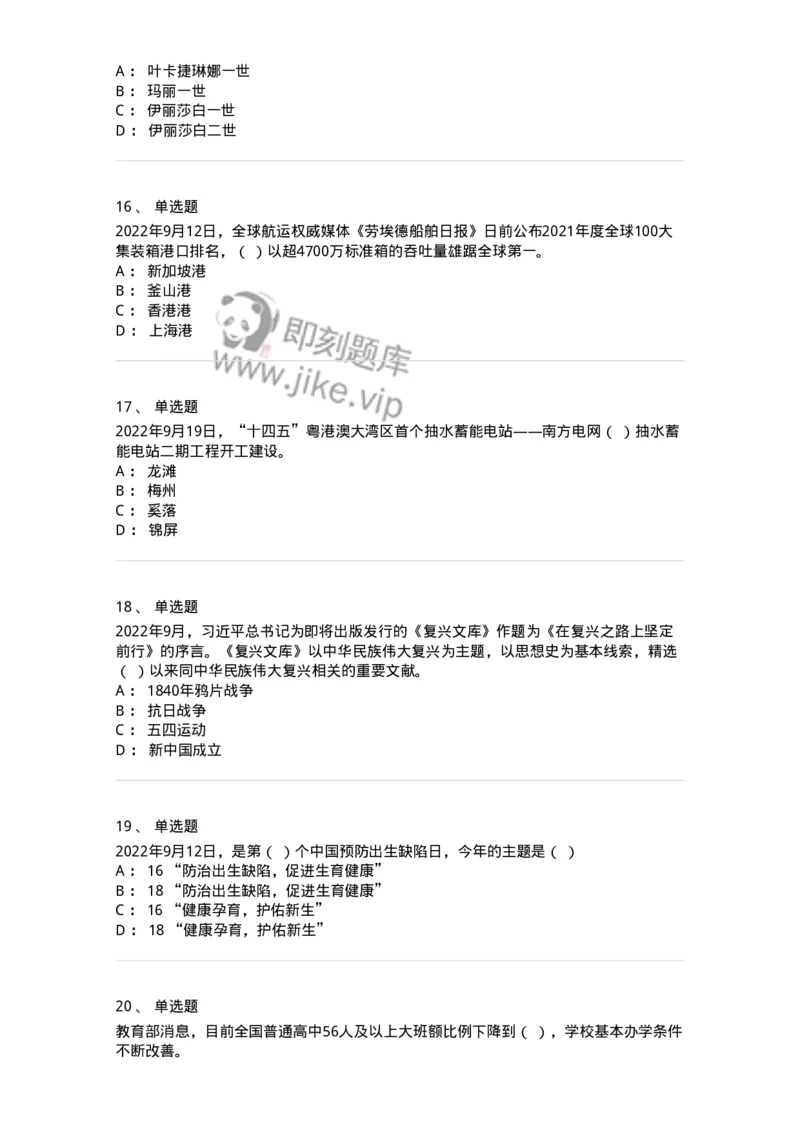 A： 叶卡捷琳娜一世
B： 玛丽一世
C： 伊丽莎白一世
D： 伊丽莎白二世

16、 单选题
2022年9月12日，全球航运权威媒体《劳埃德船舶日报》日前公布2021年度全球100大集装箱港口排名，（ ）以超4700万标准箱的吞吐量雄踞全球第一。
A： 新加坡港
B： 釜山港
C： 香港港
D： 上海港

即刻题库
www.jike.vip

17、 单选题
2022年9月19日，“十四五”粤港澳大湾区首个抽水蓄能电站——南方电网（ ）抽水蓄能电站二期工程开工建设。
A： 龙滩
B： 梅州
C： 奚落
D： 锦屏

18、 单选题
2022年9月，习近平总书记为即将出版发行的《复兴文库》作题为《在复兴之路上坚定前行》的序言。《复兴文库》以中华民族伟大复兴为主题，以思想史为基本线索，精选（ ）以来同中华民族伟大复兴相关的重要文献。
A： 1840年鸦片战争
B： 抗日战争
C： 五四运动
D： 新中国成立

19、 单选题
2022年9月12日，是第（ ）个中国预防出生缺陷日，今年的主题是（ ）
A： 16 “防治出生缺陷，促进生育健康”
B： 18 “防治出生缺陷，促进生育健康”
C： 16 “健康孕育，护佑新生”
D： 18 “健康孕育，护佑新生”

20、 单选题
教育部消息，目前全国普通高中56人及以上大班额比例下降到（ ），学校基本办学条件不断改善。